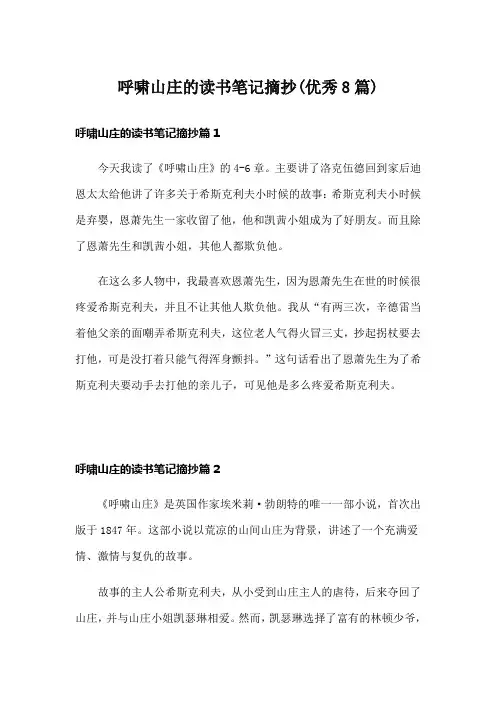 呼啸山庄的读书笔记摘抄(优秀8篇)

呼啸山庄的读书笔记摘抄篇1

今天我读了《呼啸山庄》的4-6章。主要讲了洛克伍德回到家后迪恩太太给他讲了许多关于希斯克利夫小时候的故事：希斯克利夫小时候是弃婴，恩萧先生一家收留了他，他和凯茜小姐成为了好朋友。而且除了恩萧先生和凯茜小姐，其他人都欺负他。

在这么多人物中，我最喜欢恩萧先生，因为恩萧先生在世的时候很疼爱希斯克利夫，并且不让其他人欺负他。我从“有两三次，辛德雷当着他父亲的面嘲弄希斯克利夫，这位老人气得火冒三丈，抄起拐杖要去打他，可是没打着只能气得浑身颤抖。”这句话看出了恩萧先生为了希斯克利夫要动手去打他的亲儿子，可见他是多么疼爱希斯克利夫。

呼啸山庄的读书笔记摘抄篇2

《呼啸山庄》是英国作家埃米莉·勃朗特的唯一一部小说，首次出版于1847年。这部小说以荒凉的山间山庄为背景，讲述了一个充满爱情、激情与复仇的故事。

故事的主人公希斯克利夫，从小受到山庄主人的虐待，后来夺回了山庄，并与山庄小姐凯瑟琳相爱。然而，凯瑟琳选择了富有的林顿少爷，